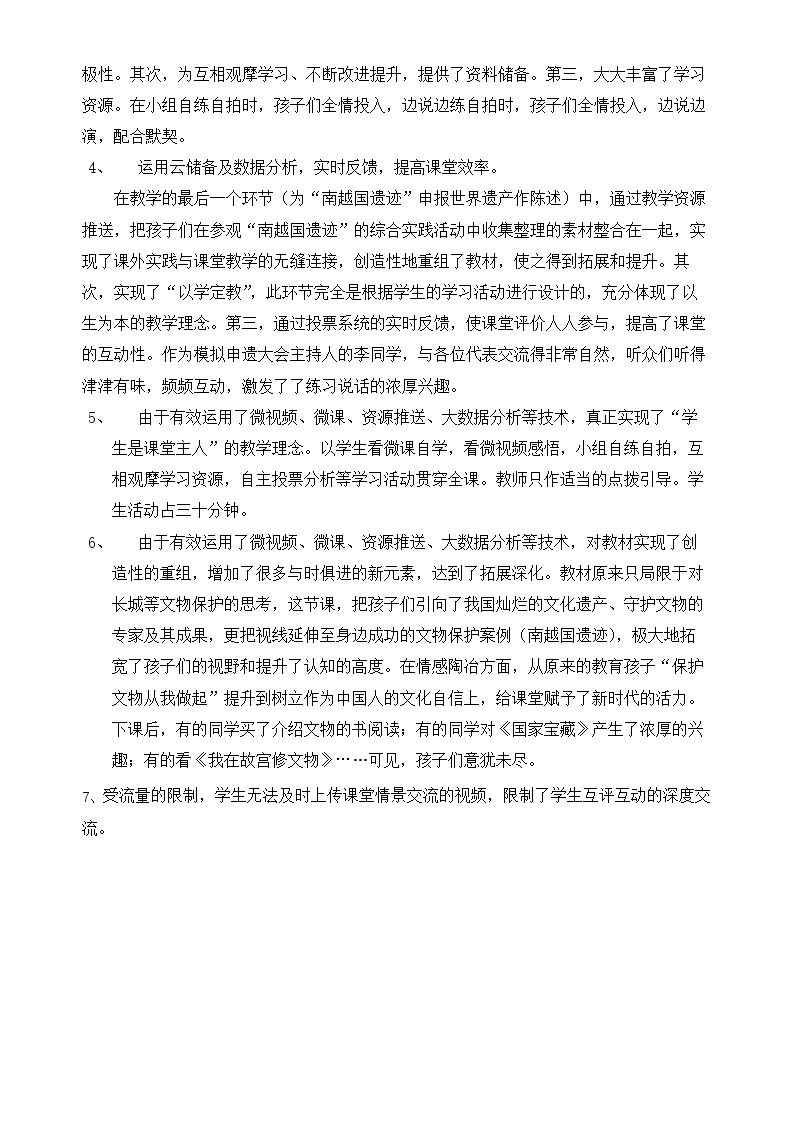 极性。其次，为互相观摩学习、不断改进提升，提供了资料储备。第三，大大丰富了学习资源。在小组自练自拍时，孩子们全情投入，边说边练自拍时，孩子们全情投入，边说边演，配合默契。

4、 运用云储备及数据分析，实时反馈，提高课堂效率。

在教学的最后一个环节（为“南越国遗迹”申报世界遗产作陈述）中，通过教学资源推送，把孩子们在参观“南越国遗迹”的综合实践活动中收集整理的素材整合在一起，实现了课外实践与课堂教学的无缝连接，创造性地重组了教材，使之得到拓展和提升。其次，实现了“以学定教”，此环节完全是根据学生的学习活动进行设计的，充分体现了以生为本的教学理念。第三，通过投票系统的实时反馈，使课堂评价人人参与，提高了课堂的互动性。作为模拟申遗大会主持人的李同学，与各位代表交流得非常自然，听众们听得津津有味，频频互动，激发了了练习说话的浓厚兴趣。

5、 由于有效运用了微视频、微课、资源推送、大数据分析等技术，真正实现了“学生是课堂主人”的教学理念。以学生看微课自学，看微视频感悟，小组自练自拍，互相观摩学习资源，自主投票分析等学习活动贯穿全课。教师只作适当的点拨引导。学生活动占三十分钟。

6、 由于有效运用了微视频、微课、资源推送、大数据分析等技术，对教材实现了创造性的重组，增加了很多与时俱进的新元素，达到了拓展深化。教材原来只局限于对长城等文物保护的思考，这节课，把孩子们引向了我国灿烂的文化遗产、守护文物的专家及其成果，更把视线延伸至身边成功的文物保护案例（南越国遗迹），极大地拓宽了孩子们的视野和提升了认知的高度。在情感陶冶方面，从原来的教育孩子“保护文物从我做起”提升到树立作为中国人的文化自信上，给课堂赋予了新时代的活力。下课后，有的同学买了介绍文物的书阅读；有的同学对《国家宝藏》产生了浓厚的兴趣；有的看《我在故宫修文物》……可见，孩子们意犹未尽。

7、受流量的限制，学生无法及时上传课堂情景交流的视频，限制了学生互评互动的深度交流。